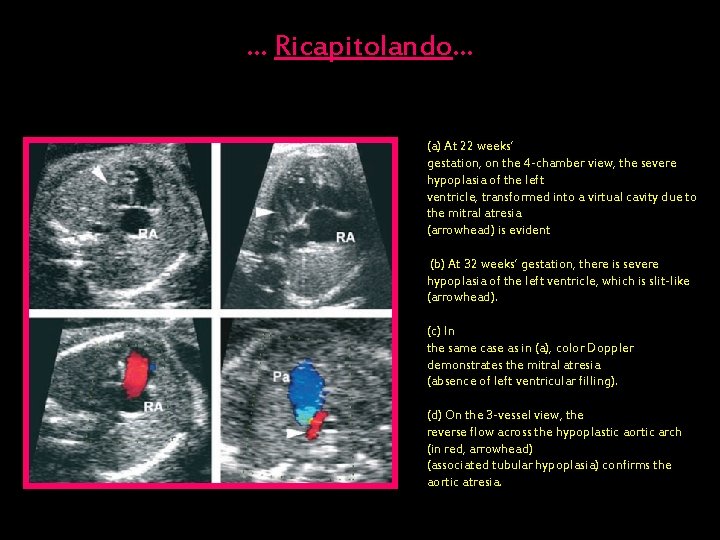 ... Ricapitolando...

RA

RA

RA

Pa

(a) At 22 weeks' gestation, on the 4-chamber view, the severe hypoplasia of the left ventricle, transformed into a virtual cavity due to the mitral atresia (arrowhead) is evident

(b) At 32 weeks' gestation, there is severe hypoplasia of the left ventricle, which is slit-like (arrowhead).

(c) In the same case as in (a), color Doppler demonstrates the mitral atresia (absence of left ventricular filling).

(d) On the 3-vessel view, the reverse flow across the hypoplastic aortic arch (in red, arrowhead) (associated tubular hypoplasia) confirms the aortic atresia.